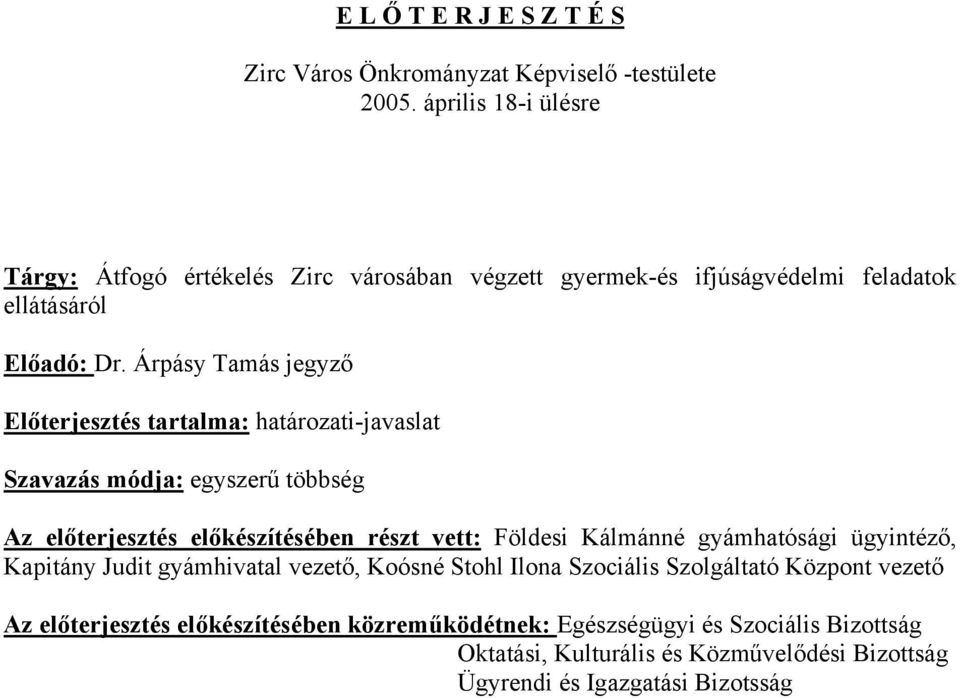 E L Ő T E R J E S Z T É S

Zirc Város Önkrományzat Képviselő -testülete
2005. április 18-i ülésre

Tárgy: Átfogó értékelés Zirc városában végzett gyermek-és ifjúságvédelmi feladatok ellátásáról

Előadó: Dr. Árpásy Tamás jegyző

Előterjesztés tartalma: határozati-javaslat

Szavazás módja: egyszerű többség

Az előterjesztés előkészítésében részt vett: Földesi Kálmánné gyámhatósági ügyintéző, Kapitány Judit gyámhivatal vezető, Koósné Stohl Ilona Szociális Szolgáltató Központ vezető

Az előterjesztés előkészítésében közreműködétnek: Egészségügyi és Szociális Bizottság
Oktatási, Kulturális és Közművelődési Bizottság
Ügyrendi és Igazgatási Bizottság